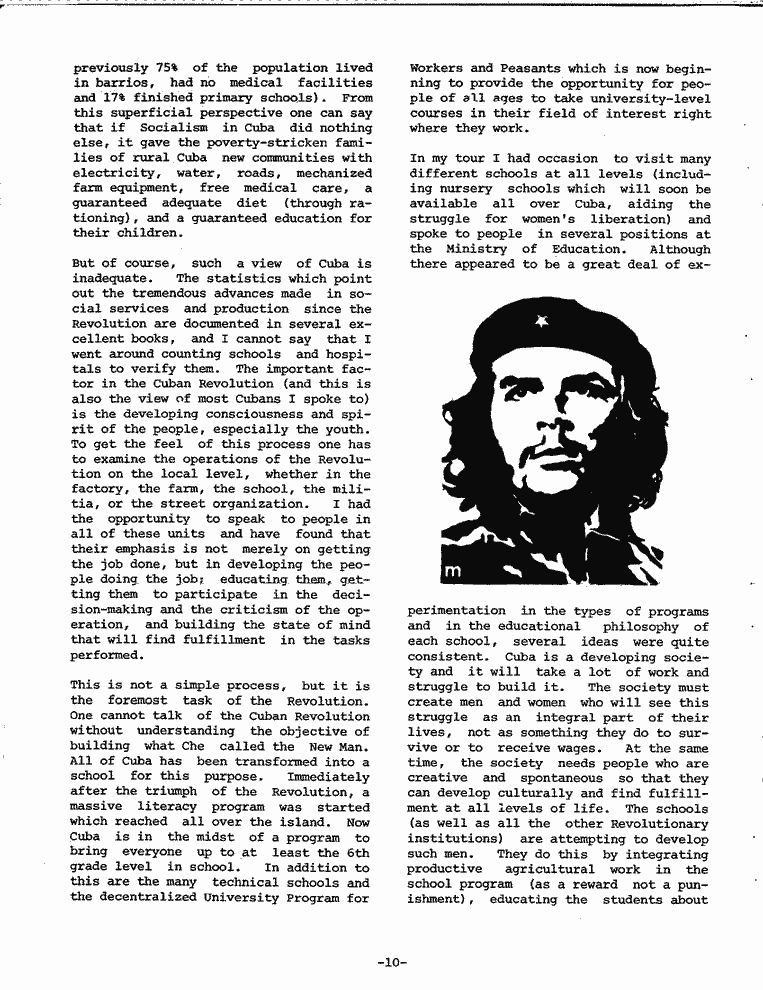 previously 75% of the population lived in barrios, had no medical facilities and 17% finished primary schools). From this superficial perspective one can say that if Socialism in Cuba did nothing else, it gave the poverty-stricken families of rural Cuba new communities with electricity, water, roads, mechanized farm equipment, free medical care, a guaranteed adequate diet (through rationing), and a guaranteed education for their children.

But of course, such a view of Cuba is inadequate. The statistics which point out the tremendous advances made in social services and production since the Revolution are documented in several excellent books, and I cannot say that I went around counting schools and hospitals to verify them. The important factor in the Cuban Revolution (and this is also the view of most Cubans I spoke to) is the developing consciousness and spirit of the people, especially the youth. To get the feel of this process one has to examine the operations of the Revolution on the local level, whether in the factory, the farm, the school, the militia, or the street organization. I had the opportunity to speak to people in all of these units and have found that their emphasis is not merely on getting the job done, but in developing the people doing the job; educating them, getting them to participate in the decision-making and the criticism of the operation, and building the state of mind that will find fulfillment in the tasks performed.

This is not a simple process, but it is the foremost task of the Revolution. One cannot talk of the Cuban Revolution without understanding the objective of building what Che called the New Man. All of Cuba has been transformed into a school for this purpose. Immediately after the triumph of the Revolution, a massive literacy program was started which reached all over the island. Now Cuba is in the midst of a program to bring everyone up to at least the 6th grade level in school. In addition to this are the many technical schools and the decentralized University Program for Workers and Peasants which is now beginning to provide the opportunity for people of all ages to take university-level courses in their field of interest right where they work.

In my tour I had occasion to visit many different schools at all levels (including nursery schools which will soon be available all over Cuba, aiding the struggle for women's liberation) and spoke to people in several positions at the Ministry of Education. Although there appeared to be a great deal of experimentation in the types of programs and in the educational philosophy of each school, several ideas were quite consistent. Cuba is a developing society and it will take a lot of work and struggle to build it. The society must create men and women who will see this struggle as an integral part of their lives, not as something they do to survive or to receive wages. At the same time, the society needs people who are creative and spontaneous so that they can develop culturally and find fulfillment at all levels of life. The schools (as well as all the other Revolutionary institutions) are attempting to develop such men. They do this by integrating productive agricultural work in the school program (as a reward not a punishment), educating the students about

m

-10-